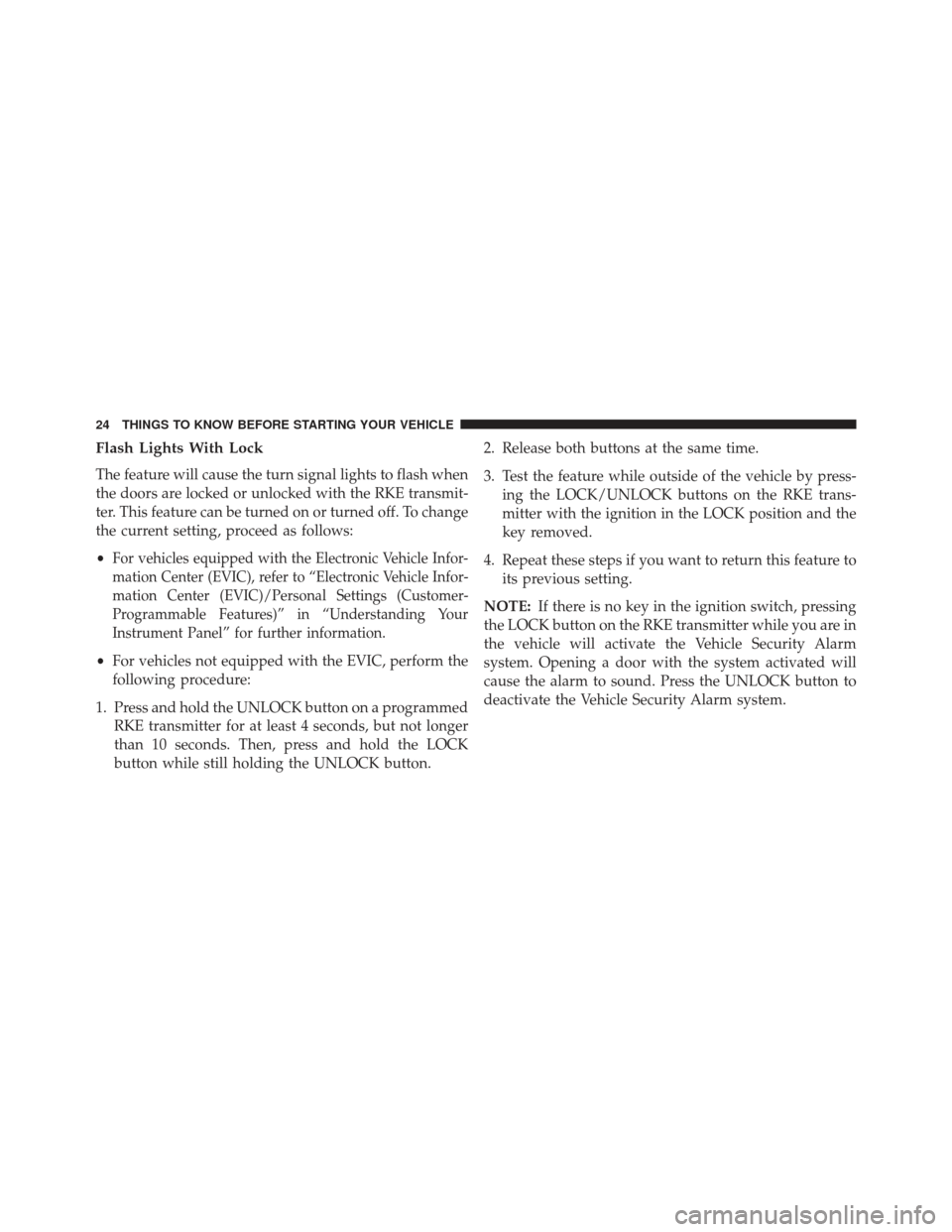 24 THINGS TO KNOW BEFORE STARTING YOUR VEHICLE

Flash Lights With Lock

The feature will cause the turn signal lights to flash when the doors are locked or unlocked with the RKE transmitter. This feature can be turned on or turned off. To change the current setting, proceed as follows:

• For vehicles equipped with the Electronic Vehicle Information Center (EVIC), refer to “Electronic Vehicle Information Center (EVIC)/Personal Settings (Customer-Programmable Features)” in “Understanding Your Instrument Panel” for further information.

• For vehicles not equipped with the EVIC, perform the following procedure:

1. Press and hold the UNLOCK button on a programmed RKE transmitter for at least 4 seconds, but not longer than 10 seconds. Then, press and hold the LOCK button while still holding the UNLOCK button.

2. Release both buttons at the same time.

3. Test the feature while outside of the vehicle by pressing the LOCK/UNLOCK buttons on the RKE transmitter with the ignition in the LOCK position and the key removed.

4. Repeat these steps if you want to return this feature to its previous setting.

NOTE: If there is no key in the ignition switch, pressing the LOCK button on the RKE transmitter while you are in the vehicle will activate the Vehicle Security Alarm system. Opening a door with the system activated will cause the alarm to sound. Press the UNLOCK button to deactivate the Vehicle Security Alarm system.

carmanualsonline.info